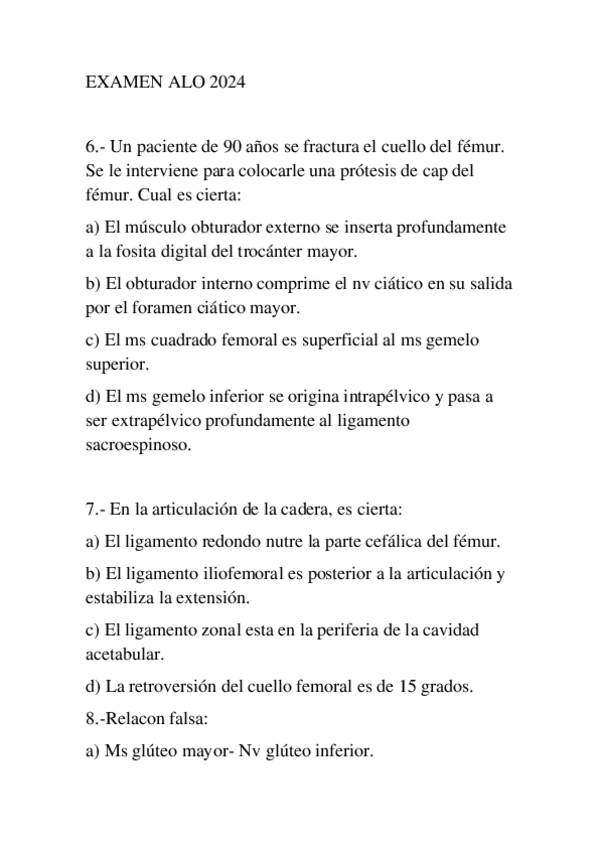 EXAMEN ALO 2024

6.- Un paciente de 90 años se fractura el cuello del fémur. Se le interviene para colocarle una prótesis de cap del fémur. Cual es cierta:

a) El músculo obturador externo se inserta profundamente a la fosita digital del trocánter mayor.

b) El obturador interno comprime el nv ciático en su salida por el foramen ciático mayor.

c) El ms cuadrado femoral es superficial al ms gemelo superior.

d) El ms gemelo inferior se origina intrapélvico y pasa a ser extrapélvico profundamente al ligamento sacroespinoso.

7.- En la articulación de la cadera, es cierta:

a) El ligamento redondo nutre la parte cefálica del fémur.

b) El ligamento iliofemoral es posterior a la articulación y estabiliza la extensión.

c) El ligamento zonal esta en la periferia de la cavidad acetabular.

d) La retroversión del cuello femoral es de 15 grados.

8.-Relacon falsa:

a) Ms glúteo mayor- Nv glúteo inferior.